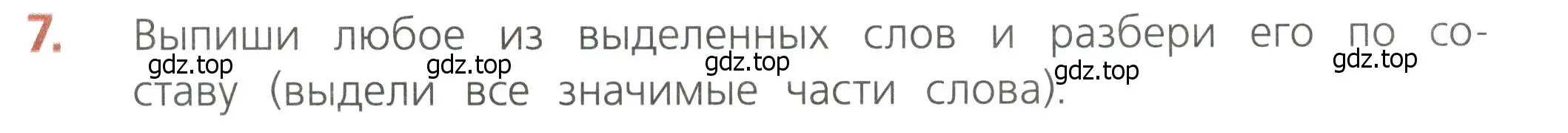 7. Выпиши любое из выделенных слов и разбери его по составу (выдели все значимые части слова).

gdz.top gdz.top gdz.top gdz.top gdz.top